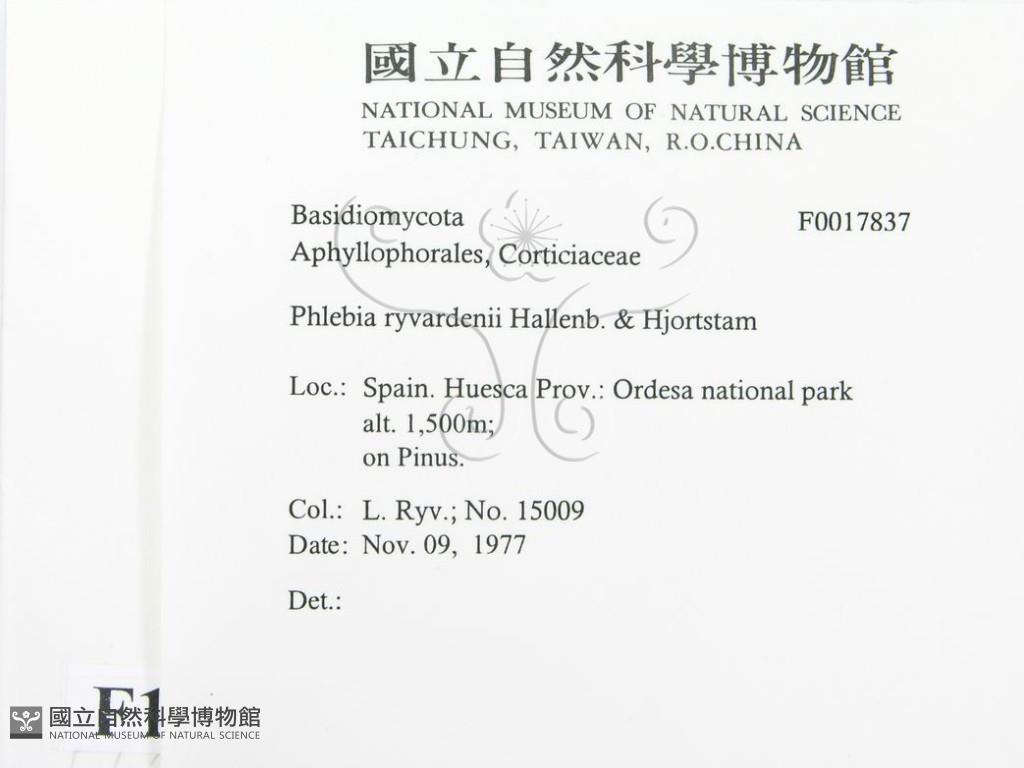 國立自然科學博物館
NATIONAL MUSEUM OF NATURAL SCIENCE
TAICHUNG, TAIWAN, R.O.CHINA

Basidiomycota
Aphyllophorales, Corticiaceae

F0017837

Phlebia ryvardenii Hallenb. & Hjortstam

Loc.: Spain. Huesca Prov.: Ordesa national park
alt. 1,500m;
on Pinus.

Col.: L. Ryv.; No. 15009
Date: Nov. 09, 1977

Det.:

F1

國立自然科學博物館
NATIONAL MUSEUM OF NATURAL SCIENCE